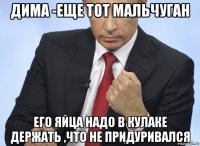 ДИМА -ЕЩЕ ТОТ МАЛЬЧУГАН

ЕГО ЯЙЦА НАДО В КУЛАКЕ ДЕРЖАТЬ ,ЧТО НЕ ПРИДУРИВАЛСЯ